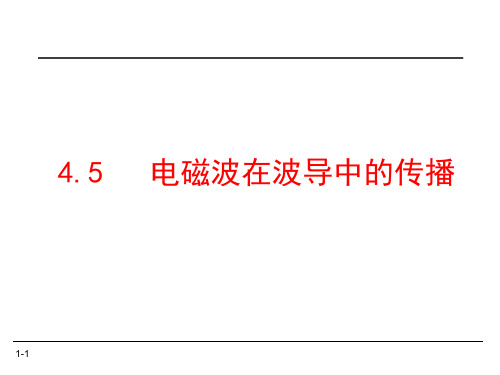 4.5　电磁波在波导中的传播

1-1